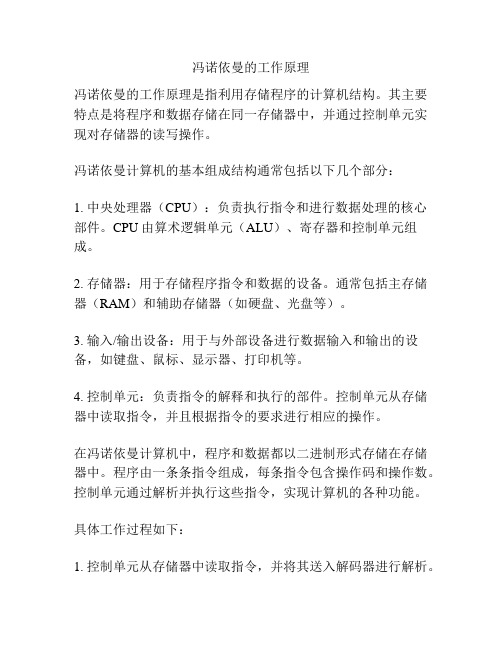 冯诺依曼的工作原理

冯诺依曼的工作原理是指利用存储程序的计算机结构。其主要特点是将程序和数据存储在同一存储器中，并通过控制单元实现对存储器的读写操作。

冯诺依曼计算机的基本组成结构通常包括以下几个部分：

1. 中央处理器（CPU）：负责执行指令和进行数据处理的核心部件。CPU 由算术逻辑单元（ALU）、寄存器和控制单元组成。

2. 存储器：用于存储程序指令和数据的设备。通常包括主存储器（RAM）和辅助存储器（如硬盘、光盘等）。

3. 输入/输出设备：用于与外部设备进行数据输入和输出的设备，如键盘、鼠标、显示器、打印机等。

4. 控制单元：负责指令的解释和执行的部件。控制单元从存储器中读取指令，并且根据指令的要求进行相应的操作。

在冯诺依曼计算机中，程序和数据都以二进制形式存储在存储器中。程序由一条条指令组成，每条指令包含操作码和操作数。控制单元通过解析并执行这些指令，实现计算机的各种功能。

具体工作过程如下：

1. 控制单元从存储器中读取指令，并将其送入解码器进行解析。